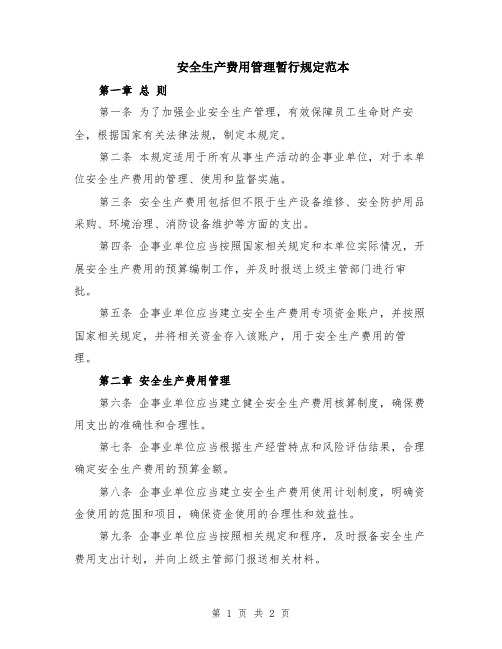 安全生产费用管理暂行规定范本

第一章 总 则

第一条 为了加强企业安全生产管理，有效保障员工生命财产安全，根据国家有关法律法规，制定本规定。

第二条 本规定适用于所有从事生产活动的企事业单位，对于本单位安全生产费用的管理、使用和监督实施。

第三条 安全生产费用包括但不限于生产设备维修、安全防护用品采购、环境治理、消防设备维护等方面的支出。

第四条 企事业单位应当按照国家相关规定和本单位实际情况，开展安全生产费用的预算编制工作，并及时报送上级主管部门进行审批。

第五条 企事业单位应当建立安全生产费用专项资金账户，并按照国家相关规定，并将相关资金存入该账户，用于安全生产费用的管理。

第二章 安全生产费用管理

第六条 企事业单位应当建立健全安全生产费用核算制度，确保费用支出的准确性和合理性。

第七条 企事业单位应当根据生产经营特点和风险评估结果，合理确定安全生产费用的预算金额。

第八条 企事业单位应当建立安全生产费用使用计划制度，明确资金使用的范围和项目，确保资金使用的合理性和效益性。

第九条 企事业单位应当按照相关规定和程序，及时报备安全生产费用支出计划，并向上级主管部门报送相关材料。

第 1 页 共 2 页